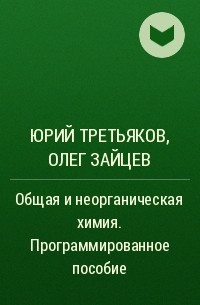 ЮРИЙ ТРЕТЬЯКОВ, ОЛЕГ ЗАЙЦЕВ

Общая и неорганическая химия. Программированное пособие